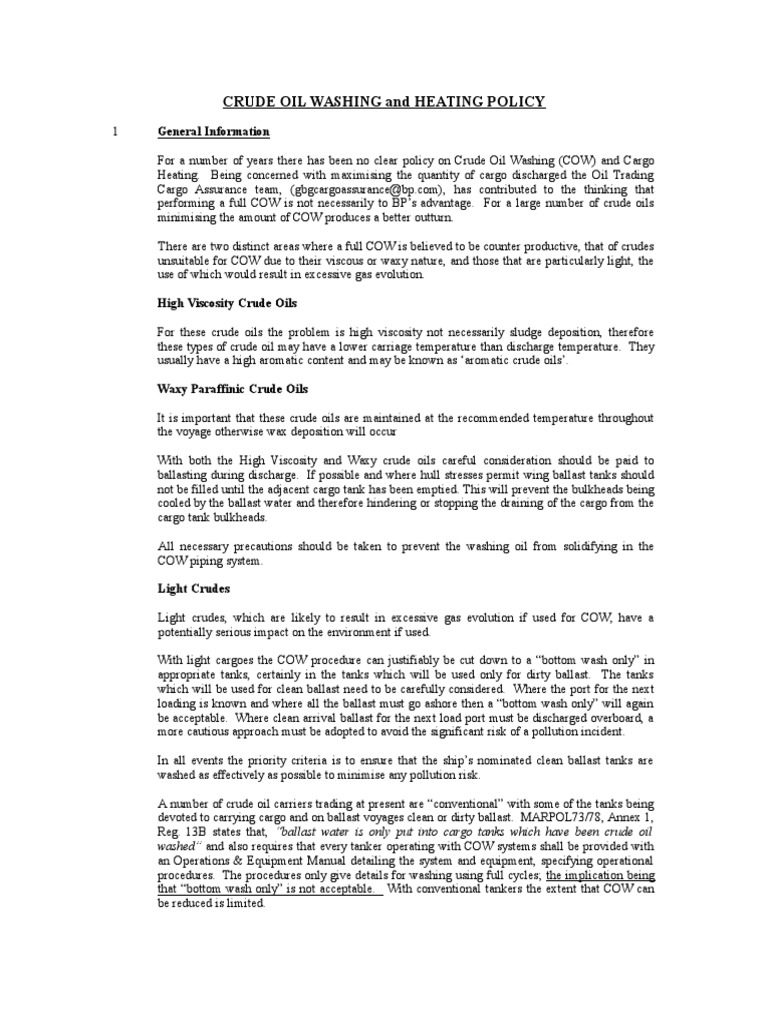 CRUDE OIL WASHING and HEATING POLICY

1 General Information

For a number of years there has been no clear policy on Crude Oil Washing (COW) and Cargo Heating. Being concerned with maximising the quantity of cargo discharged the Oil Trading Cargo Assurance team, (gbgcargoassurance@bp.com), has contributed to the thinking that performing a full COW is not necessarily to BP's advantage. For a large number of crude oils minimising the amount of COW produces a better outturn.

There are two distinct areas where a full COW is believed to be counter productive, that of crudes unsuitable for COW due to their viscous or waxy nature, and those that are particularly light, the use of which would result in excessive gas evolution.

High Viscosity Crude Oils

For these crude oils the problem is high viscosity not necessarily sludge deposition, therefore these types of crude oil may have a lower carriage temperature than discharge temperature. They usually have a high aromatic content and may be known as 'aromatic crude oils'.

Waxy Paraffinic Crude Oils

It is important that these crude oils are maintained at the recommended temperature throughout the voyage otherwise wax deposition will occur

With both the High Viscosity and Waxy crude oils careful consideration should be paid to ballasting during discharge. If possible and where hull stresses permit wing ballast tanks should not be filled until the adjacent cargo tank has been emptied. This will prevent the bulkheads being cooled by the ballast water and therefore hindering or stopping the draining of the cargo from the cargo tank bulkheads.

All necessary precautions should be taken to prevent the washing oil from solidifying in the COW piping system.

Light Crudes

Light crudes, which are likely to result in excessive gas evolution if used for COW, have a potentially serious impact on the environment if used.

With light cargoes the COW procedure can justifiably be cut down to a "bottom wash only" in appropriate tanks, certainly in the tanks which will be used only for dirty ballast. The tanks which will be used for clean ballast need to be carefully considered. Where the port for the next loading is known and where all the ballast must go ashore then a "bottom wash only" will again be acceptable. Where clean arrival ballast for the next load port must be discharged overboard, a more cautious approach must be adopted to avoid the significant risk of a pollution incident.

In all events the priority criteria is to ensure that the ship's nominated clean ballast tanks are washed as effectively as possible to minimise any pollution risk.

A number of crude oil carriers trading at present are "conventional" with some of the tanks being devoted to carrying cargo and on ballast voyages clean or dirty ballast. MARPOL73/78, Annex 1, Reg. 13B states that, "ballast water is only put into cargo tanks which have been crude oil washed" and also requires that every tanker operating with COW systems shall be provided with an Operations & Equipment Manual detailing the system and equipment, specifying operational procedures. The procedures only give details for washing using full cycles; the implication being that "bottom wash only" is not acceptable. With conventional tankers the extent that COW can be reduced is limited.